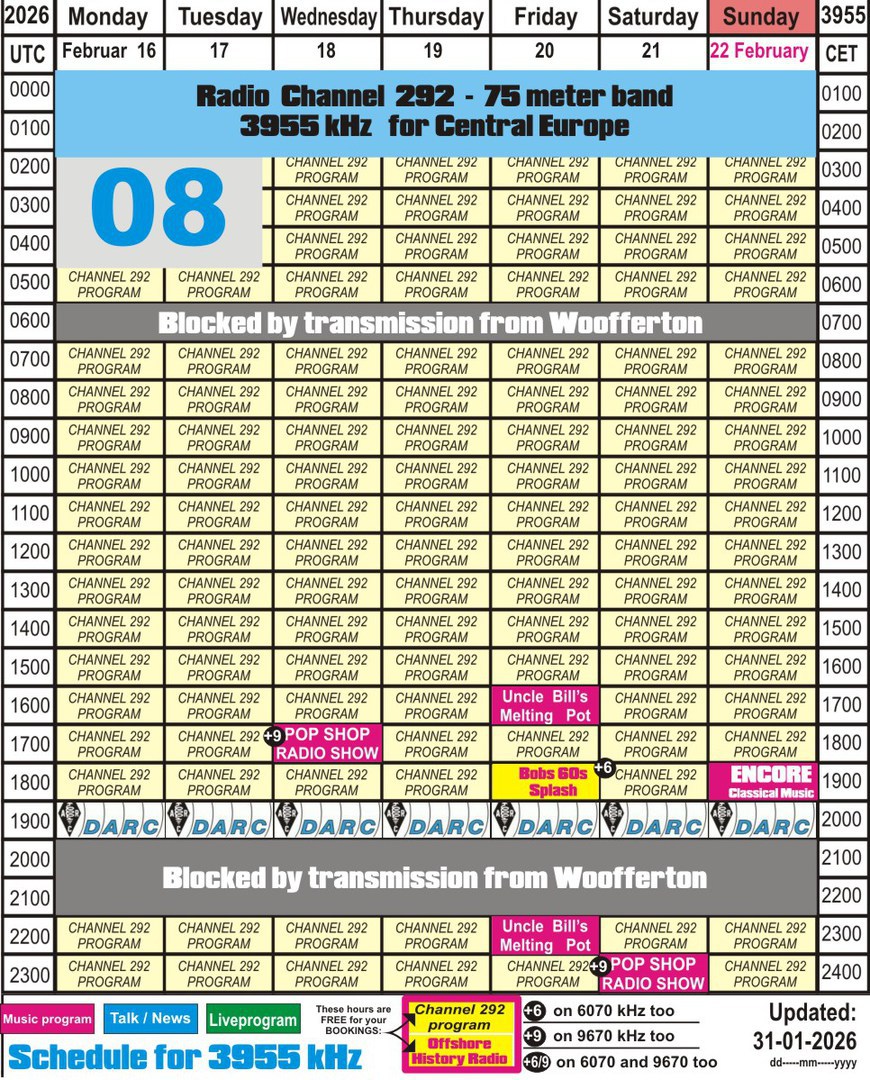 | 2026 | Monday | Tuesday | Wednesday | Thursday | Friday | Saturday | Sunday | 3955 |
|---|---|---|---|---|---|---|---|---|
| UTC | Februar 16 | 17 | 18 | 19 | 20 | 21 | 22 February | CET |
| 0000 | Radio Channel 292 - 75 meter band 3955 kHz for Central Europe | | | | | | | 0100 |
| 0100 | | | | | | | | 0200 |
| 0200 | 08 | | CHANNEL 292 PROGRAM | CHANNEL 292 PROGRAM | CHANNEL 292 PROGRAM | CHANNEL 292 PROGRAM | CHANNEL 292 PROGRAM | 0300 |
| 0300 | | | CHANNEL 292 PROGRAM | CHANNEL 292 PROGRAM | CHANNEL 292 PROGRAM | CHANNEL 292 PROGRAM | CHANNEL 292 PROGRAM | 0400 |
| 0400 | | | CHANNEL 292 PROGRAM | CHANNEL 292 PROGRAM | CHANNEL 292 PROGRAM | CHANNEL 292 PROGRAM | CHANNEL 292 PROGRAM | 0500 |
| 0500 | CHANNEL 292 PROGRAM | CHANNEL 292 PROGRAM | CHANNEL 292 PROGRAM | CHANNEL 292 PROGRAM | CHANNEL 292 PROGRAM | CHANNEL 292 PROGRAM | CHANNEL 292 PROGRAM | 0600 |
| 0600 | Blocked by transmission from Woofferton | | | | | | | 0700 |
| 0700 | CHANNEL 292 PROGRAM | CHANNEL 292 PROGRAM | CHANNEL 292 PROGRAM | CHANNEL 292 PROGRAM | CHANNEL 292 PROGRAM | CHANNEL 292 PROGRAM | CHANNEL 292 PROGRAM | 0800 |
| 0800 | CHANNEL 292 PROGRAM | CHANNEL 292 PROGRAM | CHANNEL 292 PROGRAM | CHANNEL 292 PROGRAM | CHANNEL 292 PROGRAM | CHANNEL 292 PROGRAM | CHANNEL 292 PROGRAM | 0900 |
| 0900 | CHANNEL 292 PROGRAM | CHANNEL 292 PROGRAM | CHANNEL 292 PROGRAM | CHANNEL 292 PROGRAM | CHANNEL 292 PROGRAM | CHANNEL 292 PROGRAM | CHANNEL 292 PROGRAM | 1000 |
| 1000 | CHANNEL 292 PROGRAM | CHANNEL 292 PROGRAM | CHANNEL 292 PROGRAM | CHANNEL 292 PROGRAM | CHANNEL 292 PROGRAM | CHANNEL 292 PROGRAM | CHANNEL 292 PROGRAM | 1100 |
| 1100 | CHANNEL 292 PROGRAM | CHANNEL 292 PROGRAM | CHANNEL 292 PROGRAM | CHANNEL 292 PROGRAM | CHANNEL 292 PROGRAM | CHANNEL 292 PROGRAM | CHANNEL 292 PROGRAM | 1200 |
| 1200 | CHANNEL 292 PROGRAM | CHANNEL 292 PROGRAM | CHANNEL 292 PROGRAM | CHANNEL 292 PROGRAM | CHANNEL 292 PROGRAM | CHANNEL 292 PROGRAM | CHANNEL 292 PROGRAM | 1300 |
| 1300 | CHANNEL 292 PROGRAM | CHANNEL 292 PROGRAM | CHANNEL 292 PROGRAM | CHANNEL 292 PROGRAM | CHANNEL 292 PROGRAM | CHANNEL 292 PROGRAM | CHANNEL 292 PROGRAM | 1400 |
| 1400 | CHANNEL 292 PROGRAM | CHANNEL 292 PROGRAM | CHANNEL 292 PROGRAM | CHANNEL 292 PROGRAM | CHANNEL 292 PROGRAM | CHANNEL 292 PROGRAM | CHANNEL 292 PROGRAM | 1500 |
| 1500 | CHANNEL 292 PROGRAM | CHANNEL 292 PROGRAM | CHANNEL 292 PROGRAM | CHANNEL 292 PROGRAM | CHANNEL 292 PROGRAM | CHANNEL 292 PROGRAM | CHANNEL 292 PROGRAM | 1600 |
| 1600 | CHANNEL 292 PROGRAM | CHANNEL 292 PROGRAM | CHANNEL 292 PROGRAM | CHANNEL 292 PROGRAM | Uncle Bill's Melting Pot | CHANNEL 292 PROGRAM | CHANNEL 292 PROGRAM | 1700 |
| 1700 | CHANNEL 292 PROGRAM | CHANNEL 292 PROGRAM | +9 POP SHOP RADIO SHOW | CHANNEL 292 PROGRAM | CHANNEL 292 PROGRAM | CHANNEL 292 PROGRAM | CHANNEL 292 PROGRAM | 1800 |
| 1800 | CHANNEL 292 PROGRAM | CHANNEL 292 PROGRAM | CHANNEL 292 PROGRAM | CHANNEL 292 PROGRAM | Bobs 60s Splash | +6 CHANNEL 292 PROGRAM | ENCORE Classical Music | 1900 |
| 1900 | DARC | DARC | DARC | DARC | DARC | DARC | DARC | 2000 |
| 2000 | Blocked by transmission from Woofferton | | | | | | | 2100 |
| 2100 | | | | | | | | 2200 |
| 2200 | CHANNEL 292 PROGRAM | CHANNEL 292 PROGRAM | CHANNEL 292 PROGRAM | CHANNEL 292 PROGRAM | Uncle Bill's Melting Pot | CHANNEL 292 PROGRAM | CHANNEL 292 PROGRAM | 2300 |
| 2300 | CHANNEL 292 PROGRAM | CHANNEL 292 PROGRAM | CHANNEL 292 PROGRAM | CHANNEL 292 PROGRAM | CHANNEL 292 PROGRAM | +9 POP SHOP RADIO SHOW | CHANNEL 292 PROGRAM | 2400 |

Music program Talk / News Liveprogram These hours are FREE for your BOOKINGS: Channel 292 program Offshore History Radio

+6 on 6070 kHz too
+9 on 9670 kHz too
+6/9 on 6070 and 9670 too

Updated: 31-01-2026 dd-----mm-----yyyy

Schedule for 3955 kHz